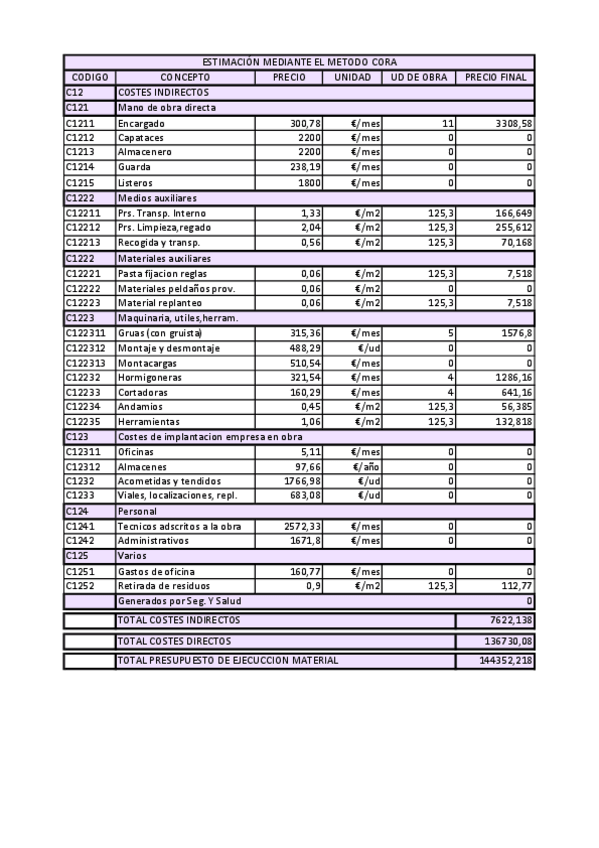 ESTIMACIÓN MEDIANTE EL METODO CORA

| CODIGO | CONCEPTO | PRECIO | UNIDAD | UD DE OBRA | PRECIO FINAL |
|---|---|---|---|---|---|
| C12 | COSTES INDIRECTOS | | | | |
| C121 | Mano de obra directa | | | | |
| C1211 | Encargado | 300,78 | €/mes | 11 | 3308,58 |
| C1212 | Capataces | 2200 | €/mes | 0 | 0 |
| C1213 | Almacenero | 2200 | €/mes | 0 | 0 |
| C1214 | Guarda | 238,19 | €/mes | 0 | 0 |
| C1215 | Listeros | 1800 | €/mes | 0 | 0 |
| C1222 | Medios auxiliares | | | | |
| C12211 | Prs. Transp. Interno | 1,33 | €/m2 | 125,3 | 166,649 |
| C12212 | Prs. Limpieza,regado | 2,04 | €/m2 | 125,3 | 255,612 |
| C12213 | Recogida y transp. | 0,56 | €/m2 | 125,3 | 70,168 |
| C1222 | Materiales auxiliares | | | | |
| C12221 | Pasta fijacion reglas | 0,06 | €/m2 | 125,3 | 7,518 |
| C12222 | Materiales peldaños prov. | 0,06 | €/m2 | 0 | 0 |
| C12223 | Material replanteo | 0,06 | €/m2 | 125,3 | 7,518 |
| C1223 | Maquinaria, utiles,herram. | | | | |
| C122311 | Gruas (con gruista) | 315,36 | €/mes | 5 | 1576,8 |
| C122312 | Montaje y desmontaje | 488,29 | €/ud | 0 | 0 |
| C122313 | Montacargas | 510,54 | €/mes | 0 | 0 |
| C12232 | Hormigoneras | 321,54 | €/mes | 4 | 1286,16 |
| C12233 | Cortadoras | 160,29 | €/mes | 4 | 641,16 |
| C12234 | Andamios | 0,45 | €/m2 | 125,3 | 56,385 |
| C12235 | Herramientas | 1,06 | €/m2 | 125,3 | 132,818 |
| C123 | Costes de implantacion empresa en obra | | | | |
| C12311 | Oficinas | 5,11 | €/mes | 0 | 0 |
| C12312 | Almacenes | 97,66 | €/año | 0 | 0 |
| C1232 | Acometidas y tendidos | 1766,98 | €/ud | 0 | 0 |
| C1233 | Viales, localizaciones, repl. | 683,08 | €/ud | 0 | 0 |
| C124 | Personal | | | | |
| C1241 | Tecnicos adscritos a la obra | 2572,33 | €/mes | 0 | 0 |
| C1242 | Administrativos | 1671,8 | €/mes | 0 | 0 |
| C125 | Varios | | | | |
| C1251 | Gastos de oficina | 160,77 | €/mes | 0 | 0 |
| C1252 | Retirada de residuos | 0,9 | €/m2 | 125,3 | 112,77 |
| | Generados por Seg. Y Salud | | | | 0 |
| | TOTAL COSTES INDIRECTOS | | | | 7622,138 |
| | TOTAL COSTES DIRECTOS | | | | 136730,08 |
| | TOTAL PRESUPUESTO DE EJECUCCION MATERIAL | | | | 144352,218 |